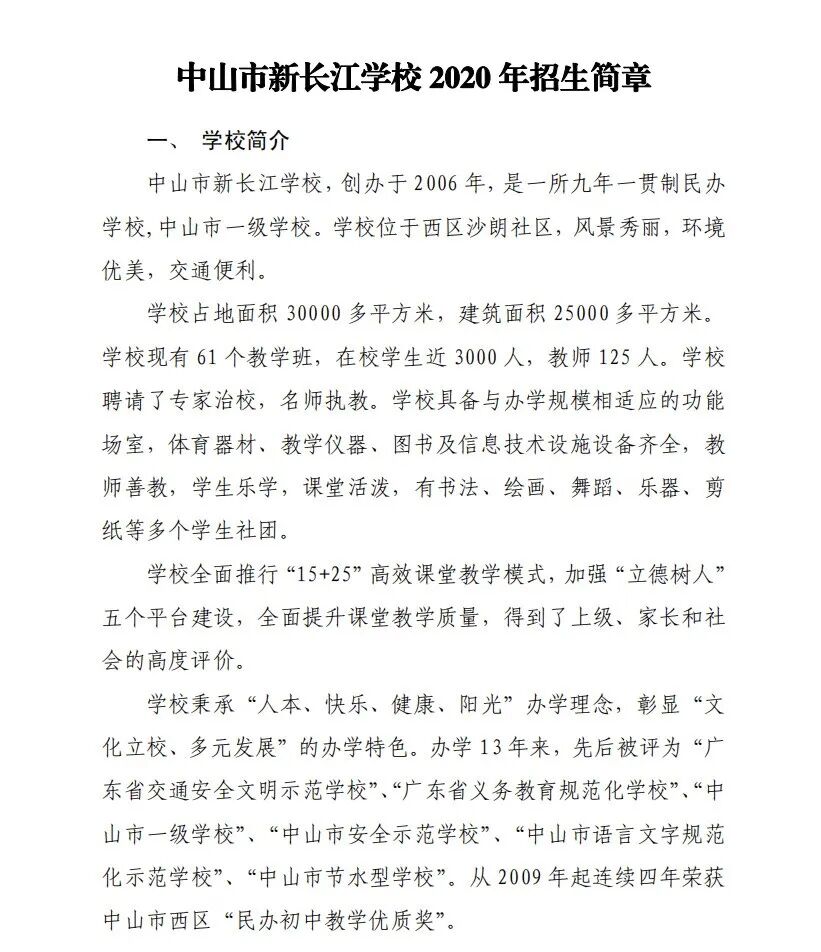 中山市新长江学校 2020 年招生简章

一、 学校简介

中山市新长江学校，创办于 2006 年，是一所九年一贯制民办学校，中山市一级学校。学校位于西区沙朗社区，风景秀丽，环境优美，交通便利。

学校占地面积 30000 多平方米，建筑面积 25000 多平方米。学校现有 61 个教学班，在校学生近 3000 人，教师 125 人。学校聘请了专家治校，名师执教。学校具备与办学规模相适应的功能场室，体育器材、教学仪器、图书及信息技术设施设备齐全，教师善教，学生乐学，课堂活泼，有书法、绘画、舞蹈、乐器、剪纸等多个学生社团。

学校全面推行“15+25”高效课堂教学模式，加强“立德树人”五个平台建设，全面提升课堂教学质量，得到了上级、家长和社会的高度评价。

学校秉承“人本、快乐、健康、阳光”办学理念，彰显“文化立校、多元发展”的办学特色。办学 13 年来，先后被评为“广东省交通安全文明示范学校”、“广东省义务教育规范化学校”、“中山市一级学校”、“中山市安全示范学校”、“中山市语言文字规范化示范学校”、“中山市节水型学校”。从 2009 年起连续四年荣获中山市西区“民办初中教学优质奖”。